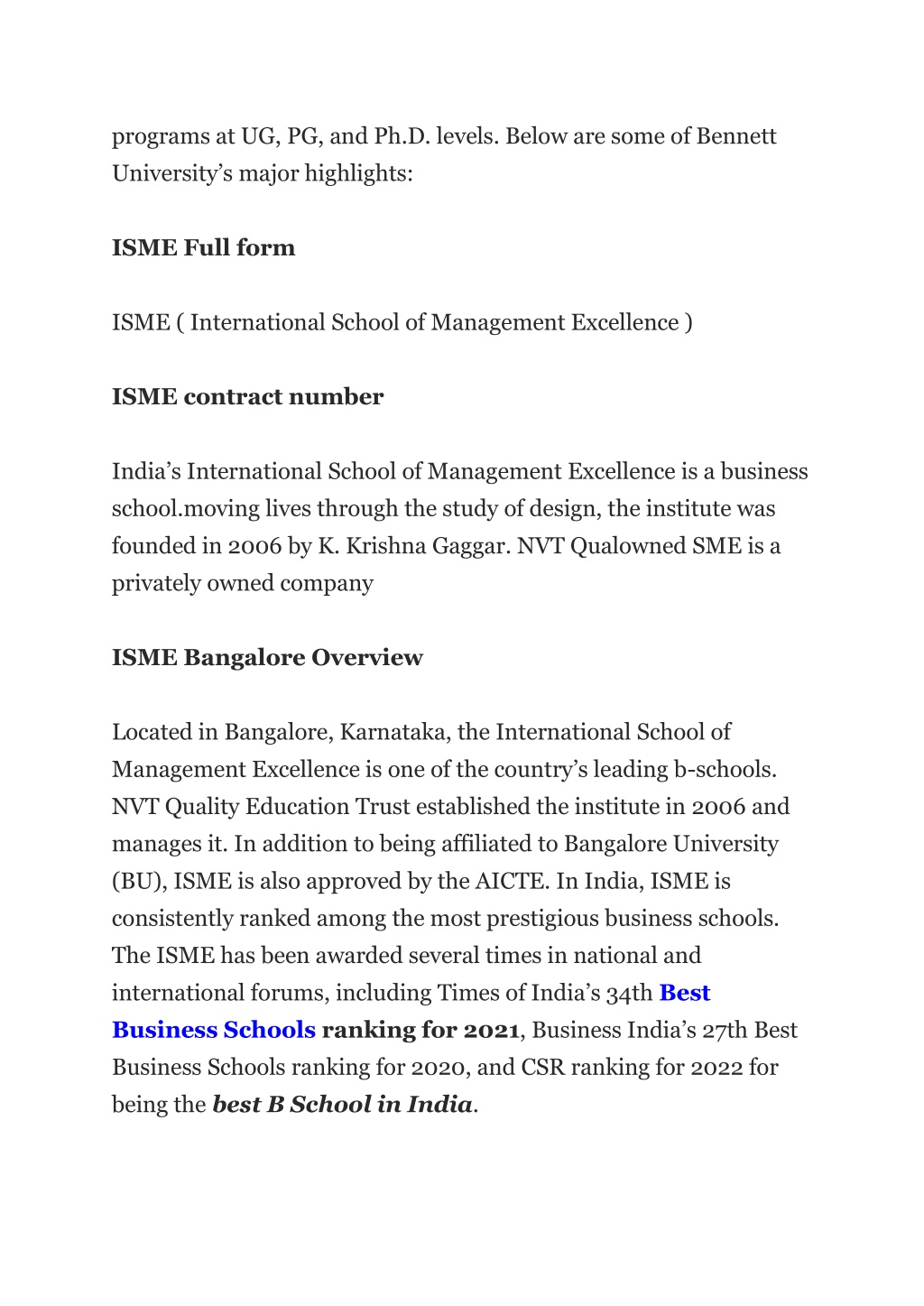 programs at UG, PG, and Ph.D. levels. Below are some of Bennett University's major highlights:

ISME Full form

ISME ( International School of Management Excellence )

ISME contract number

India's International School of Management Excellence is a business school.moving lives through the study of design, the institute was founded in 2006 by K. Krishna Gaggar. NVT Qualowned SME is a privately owned company

ISME Bangalore Overview

Located in Bangalore, Karnataka, the International School of Management Excellence is one of the country's leading b-schools. NVT Quality Education Trust established the institute in 2006 and manages it. In addition to being affiliated to Bangalore University (BU), ISME is also approved by the AICTE. In India, ISME is consistently ranked among the most prestigious business schools. The ISME has been awarded several times in national and international forums, including Times of India's 34th Best Business Schools ranking for 2021, Business India's 27th Best Business Schools ranking for 2020, and CSR ranking for 2022 for being the best B School in India.